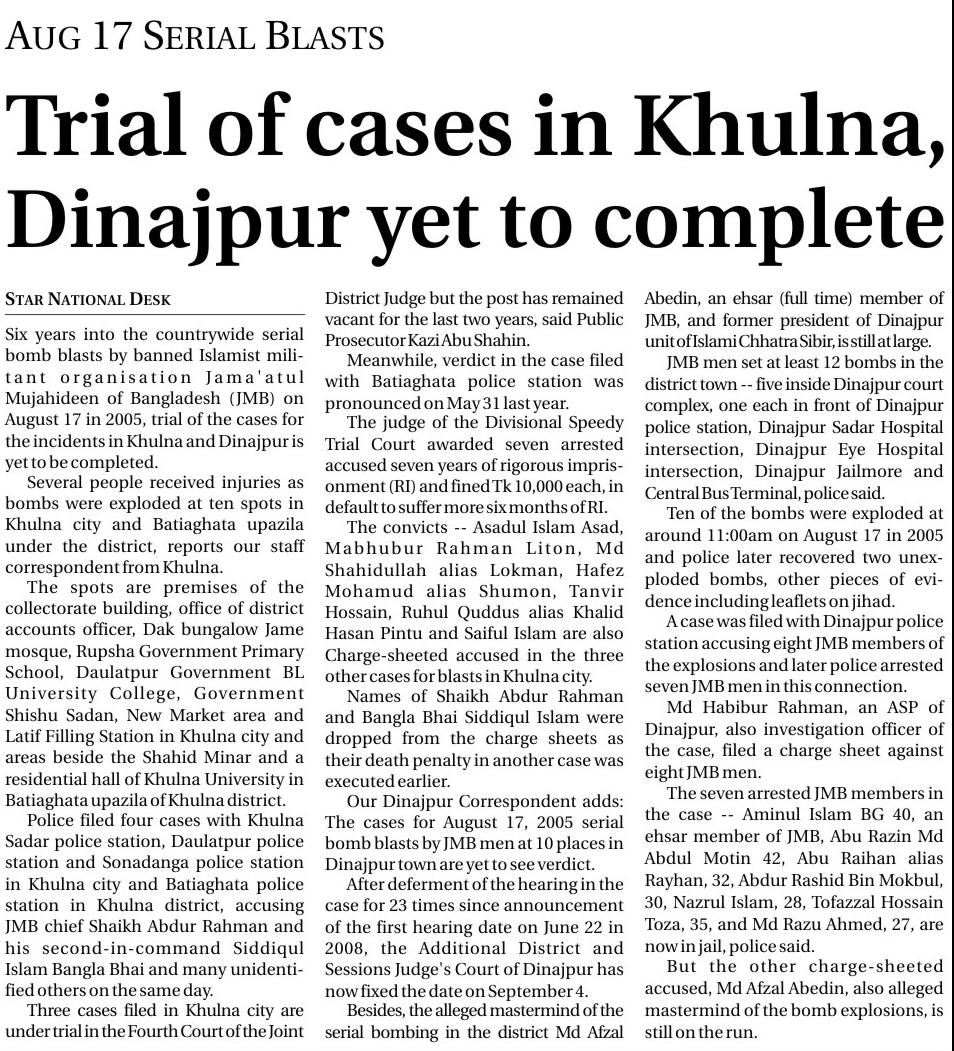 AUG 17 SERIAL BLASTS

Trial of cases in Khulna, Dinajpur yet to complete

STAR NATIONAL DESK

Six years into the countrywide serial bomb blasts by banned Islamist militant organisation Jama'atul Mujahideen of Bangladesh (JMB) on August 17 in 2005, trial of the cases for the incidents in Khulna and Dinajpur is yet to be completed.

Several people received injuries as bombs were exploded at ten spots in Khulna city and Batiaghata upazila under the district, reports our staff correspondent from Khulna.

The spots are premises of the collectorate building, office of district accounts officer, Dak bungalow Jame mosque, Rupsha Government Primary School, Daulatpur Government BL University College, Government Shishu Sadan, New Market area and Latif Filling Station in Khulna city and areas beside the Shahid Minar and a residential hall of Khulna University in Batiaghata upazila of Khulna district.

Police filed four cases with Khulna Sadar police station, Daulatpur police station and Sonadanga police station in Khulna city and Batiaghata police station in Khulna district, accusing JMB chief Shaikh Abdur Rahman and his second-in-command Siddiqul Islam Bangla Bhai and many unidentified others on the same day.

Three cases filed in Khulna city are under trial in the Fourth Court of the Joint District Judge but the post has remained vacant for the last two years, said Public Prosecutor Kazi Abu Shahin.

Meanwhile, verdict in the case filed with Batiaghata police station was pronounced on May 31 last year.

The judge of the Divisional Speedy Trial Court awarded seven arrested accused seven years of rigorous imprisonment (RI) and fined Tk 10,000 each, in default to suffer more six months of RI.

The convicts -- Asadul Islam Asad, Mabhubur Rahman Liton, Md Shahidullah alias Lokman, Hafez Mohamud alias Shumon, Tanvir Hossain, Ruhul Quddus alias Khalid Hasan Pintu and Saiful Islam are also Charge-sheeted accused in the three other cases for blasts in Khulna city.

Names of Shaikh Abdur Rahman and Bangla Bhai Siddiqul Islam were dropped from the charge sheets as their death penalty in another case was executed earlier.

Our Dinajpur Correspondent adds: The cases for August 17, 2005 serial bomb blasts by JMB men at 10 places in Dinajpur town are yet to see verdict.

After deferment of the hearing in the case for 23 times since announcement of the first hearing date on June 22 in 2008, the Additional District and Sessions Judge's Court of Dinajpur has now fixed the date on September 4.

Besides, the alleged mastermind of the serial bombing in the district Md Afzal Abedin, an ehsar (full time) member of JMB, and former president of Dinajpur unit of Islami Chhatra Sibir, is still at large.

JMB men set at least 12 bombs in the district town -- five inside Dinajpur court complex, one each in front of Dinajpur police station, Dinajpur Sadar Hospital intersection, Dinajpur Eye Hospital intersection, Dinajpur Jailmore and Central Bus Terminal, police said.

Ten of the bombs were exploded at around 11:00am on August 17 in 2005 and police later recovered two unexploded bombs, other pieces of evidence including leaflets on jihad.

A case was filed with Dinajpur police station accusing eight JMB members of the explosions and later police arrested seven JMB men in this connection.

Md Habibur Rahman, an ASP of Dinajpur, also investigation officer of the case, filed a charge sheet against eight JMB men.

The seven arrested JMB members in the case -- Aminul Islam BG 40, an ehsar member of JMB, Abu Razin Md Abdul Motin 42, Abu Raihan alias Rayhan, 32, Abdur Rashid Bin Mokbul, 30, Nazrul Islam, 28, Tofazzal Hossain Toza, 35, and Md Razu Ahmed, 27, are now in jail, police said.

But the other charge-sheeted accused, Md Afzal Abedin, also alleged mastermind of the bomb explosions, is still on the run.